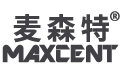 麦森特®
MAXCENT